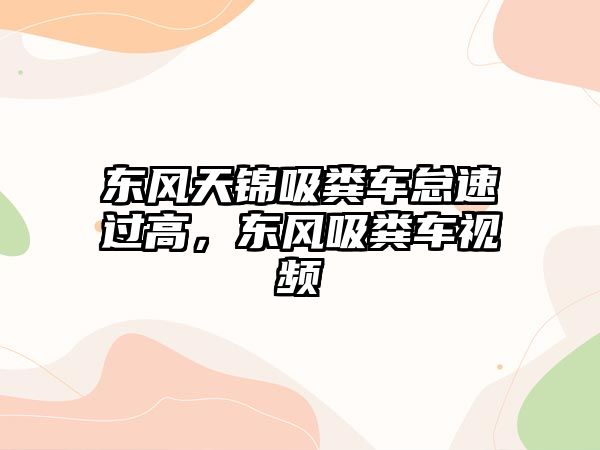 东风天锦吸粪车怠速过高，东风吸粪车视频